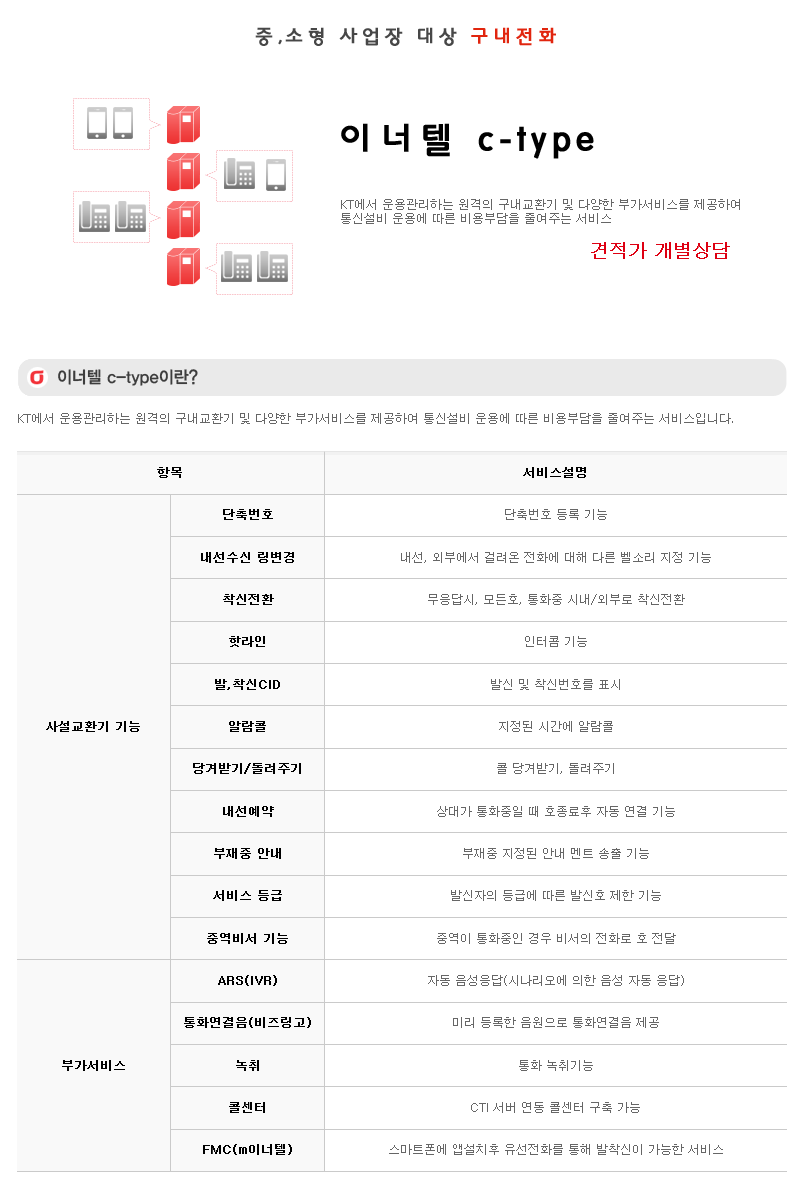 중,소형 사업장 대상 구내전화

이너텔 c-type

KT에서 운용관리하는 원격의 구내교환기 및 다양한 부가서비스를 제공하여 통신설비 운용에 따른 비용부담을 줄여주는 서비스

견적가 개별상담

이너텔 c-type이란?

KT에서 운용관리하는 원격의 구내교환기 및 다양한 부가서비스를 제공하여 통신설비 운용에 따른 비용부담을 줄여주는 서비스입니다.

| 항목 | | 서비스설명 |
|---|---|---|
| 사설교환기 기능 | 단축번호 | 단축번호 등록 기능 |
| | 내선수신 링변경 | 내선, 외부에서 걸려온 전화에 대해 다른 벨소리 지정 기능 |
| | 착신전환 | 무응답시, 모든호, 통화중 시내/외부로 착신전환 |
| | 핫라인 | 인터콤 기능 |
| | 발,착신CID | 발신 및 착신번호를 표시 |
| | 알람콜 | 지정된 시간에 알람콜 |
| | 당겨받기/돌려주기 | 콜 당겨받기, 돌려주기 |
| | 내선예약 | 상대가 통화중일 때 호종료후 자동 연결 기능 |
| | 부재중 안내 | 부재중 지정된 안내 멘트 송출 기능 |
| | 서비스 등급 | 발신자의 등급에 따른 발신호 제한 기능 |
| | 중역비서 기능 | 중역이 통화중인 경우 비서의 전화로 호 전달 |
| 부가서비스 | ARS(IVR) | 자동 음성응답(시나리오에 의한 음성 자동 응답) |
| | 통화연결음(비즈링고) | 미리 등록한 음원으로 통화연결음 제공 |
| | 녹취 | 통화 녹취기능 |
| | 콜센터 | CTI 서버 연동 콜센터 구축 가능 |
| | FMC(m이너텔) | 스마트폰에 앱설치후 유선전화를 통해 발착신이 가능한 서비스 |